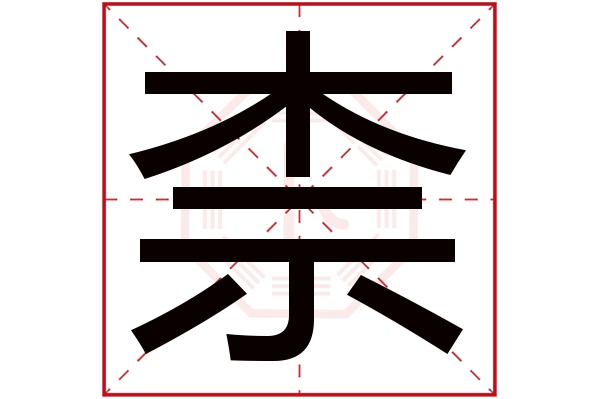 柰